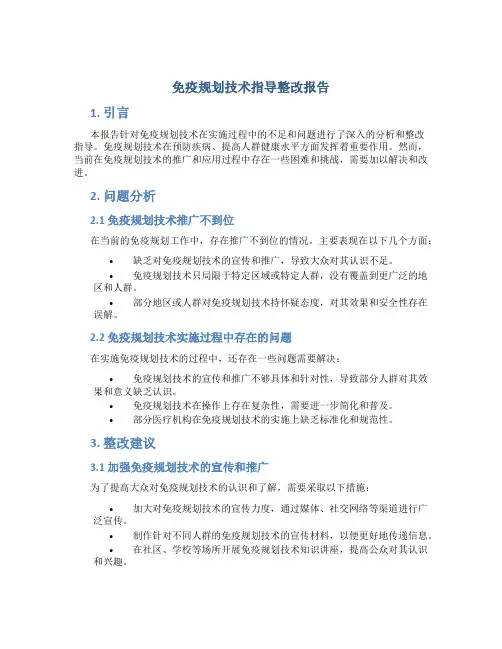 免疫规划技术指导整改报告

1. 引言

本报告针对免疫规划技术在实施过程中的不足和问题进行了深入的分析和整改指导。免疫规划技术在预防疾病、提高人群健康水平方面发挥着重要作用。然而，当前在免疫规划技术的推广和应用过程中存在一些困难和挑战，需要加以解决和改进。

2. 问题分析

2.1 免疫规划技术推广不到位

在当前的免疫规划工作中，存在推广不到位的情况，主要表现在以下几个方面：

• 缺乏对免疫规划技术的宣传和推广，导致大众对其认识不足。
• 免疫规划技术只局限于特定区域或特定人群，没有覆盖到更广泛的地区和人群。
• 部分地区或人群对免疫规划技术持怀疑态度，对其效果和安全性存在误解。

2.2 免疫规划技术实施过程中存在的问题

在实施免疫规划技术的过程中，还存在一些问题需要解决：

• 免疫规划技术的宣传和推广不够具体和针对性，导致部分人群对其效果和意义缺乏认识。
• 免疫规划技术在操作上存在复杂性，需要进一步简化和普及。
• 部分医疗机构在免疫规划技术的实施上缺乏标准化和规范性。

3. 整改建议

3.1 加强免疫规划技术的宣传和推广

为了提高大众对免疫规划技术的认识和了解，需要采取以下措施：

• 加大对免疫规划技术的宣传力度，通过媒体、社交网络等渠道进行广泛宣传。
• 制作针对不同人群的免疫规划技术的宣传材料，以便更好地传递信息。
• 在社区、学校等场所开展免疫规划技术知识讲座，提高公众对其认识和兴趣。